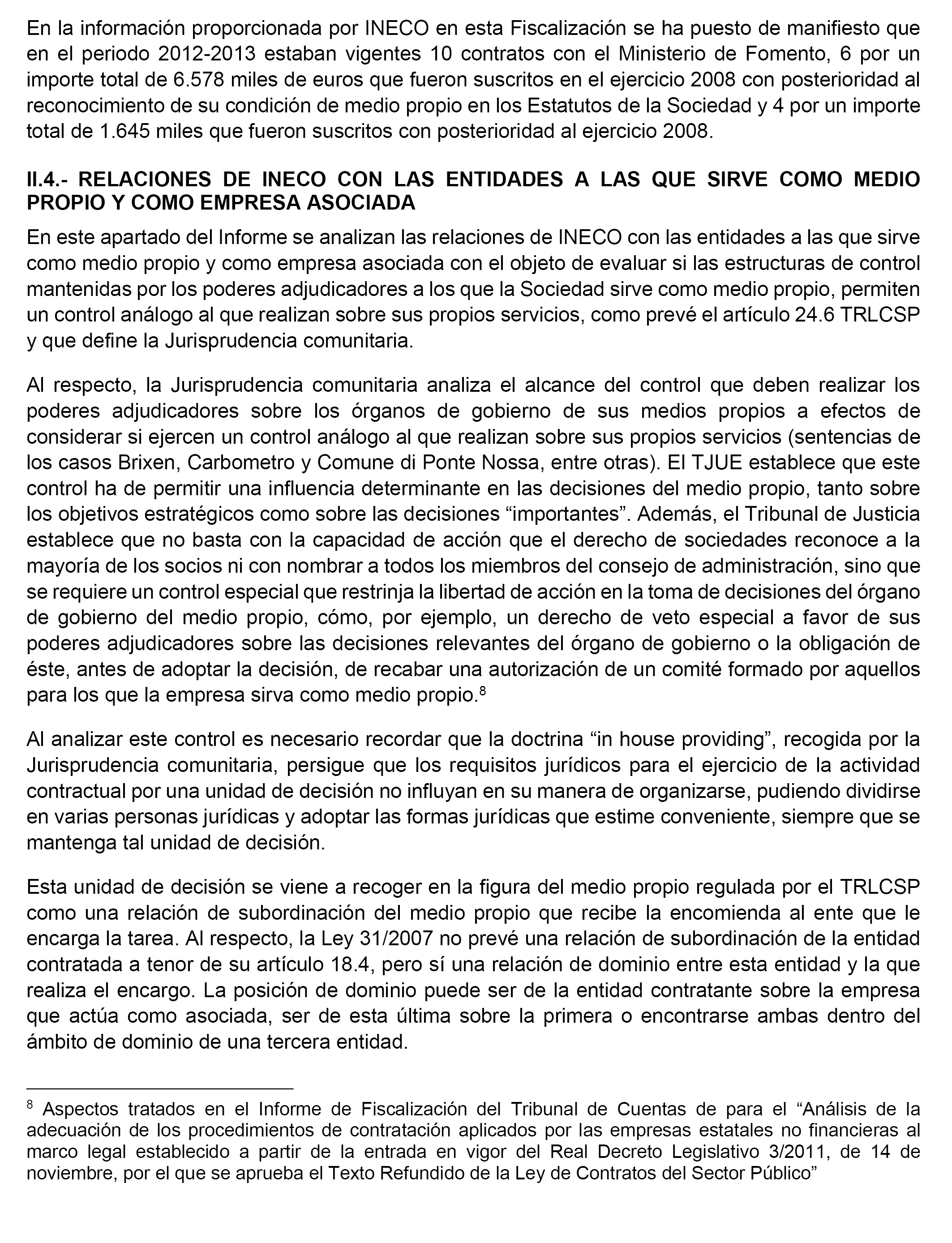 En la información proporcionada por INECO en esta Fiscalización se ha puesto de manifiesto que en el periodo 2012-2013 estaban vigentes 10 contratos con el Ministerio de Fomento, 6 por un importe total de 6.578 miles de euros que fueron suscritos en el ejercicio 2008 con posterioridad al reconocimiento de su condición de medio propio en los Estatutos de la Sociedad y 4 por un importe total de 1.645 miles que fueron suscritos con posterioridad al ejercicio 2008.

II.4.- RELACIONES DE INECO CON LAS ENTIDADES A LAS QUE SIRVE COMO MEDIO PROPIO Y COMO EMPRESA ASOCIADA

En este apartado del Informe se analizan las relaciones de INECO con las entidades a las que sirve como medio propio y como empresa asociada con el objeto de evaluar si las estructuras de control mantenidas por los poderes adjudicadores a los que la Sociedad sirve como medio propio, permiten un control análogo al que realizan sobre sus propios servicios, como prevé el artículo 24.6 TRLCSP y que define la Jurisprudencia comunitaria.

Al respecto, la Jurisprudencia comunitaria analiza el alcance del control que deben realizar los poderes adjudicadores sobre los órganos de gobierno de sus medios propios a efectos de considerar si ejercen un control análogo al que realizan sobre sus propios servicios (sentencias de los casos Brixen, Carbometro y Comune di Ponte Nossa, entre otras). El TJUE establece que este control ha de permitir una influencia determinante en las decisiones del medio propio, tanto sobre los objetivos estratégicos como sobre las decisiones “importantes”. Además, el Tribunal de Justicia establece que no basta con la capacidad de acción que el derecho de sociedades reconoce a la mayoría de los socios ni con nombrar a todos los miembros del consejo de administración, sino que se requiere un control especial que restrinja la libertad de acción en la toma de decisiones del órgano de gobierno del medio propio, cómo, por ejemplo, un derecho de veto especial a favor de sus poderes adjudicadores sobre las decisiones relevantes del órgano de gobierno o la obligación de éste, antes de adoptar la decisión, de recabar una autorización de un comité formado por aquellos para los que la empresa sirva como medio propio.$^8$

Al analizar este control es necesario recordar que la doctrina “in house providing”, recogida por la Jurisprudencia comunitaria, persigue que los requisitos jurídicos para el ejercicio de la actividad contractual por una unidad de decisión no influyan en su manera de organizarse, pudiendo dividirse en varias personas jurídicas y adoptar las formas jurídicas que estime conveniente, siempre que se mantenga tal unidad de decisión.

Esta unidad de decisión se viene a recoger en la figura del medio propio regulada por el TRLCSP como una relación de subordinación del medio propio que recibe la encomienda al ente que le encarga la tarea. Al respecto, la Ley 31/2007 no prevé una relación de subordinación de la entidad contratada a tenor de su artículo 18.4, pero sí una relación de dominio entre esta entidad y la que realiza el encargo. La posición de dominio puede ser de la entidad contratante sobre la empresa que actúa como asociada, ser de esta última sobre la primera o encontrarse ambas dentro del ámbito de dominio de una tercera entidad.

$^8$ Aspectos tratados en el Informe de Fiscalización del Tribunal de Cuentas de para el “Análisis de la adecuación de los procedimientos de contratación aplicados por las empresas estatales no financieras al marco legal establecido a partir de la entrada en vigor del Real Decreto Legislativo 3/2011, de 14 de noviembre, por el que se aprueba el Texto Refundido de la Ley de Contratos del Sector Público”